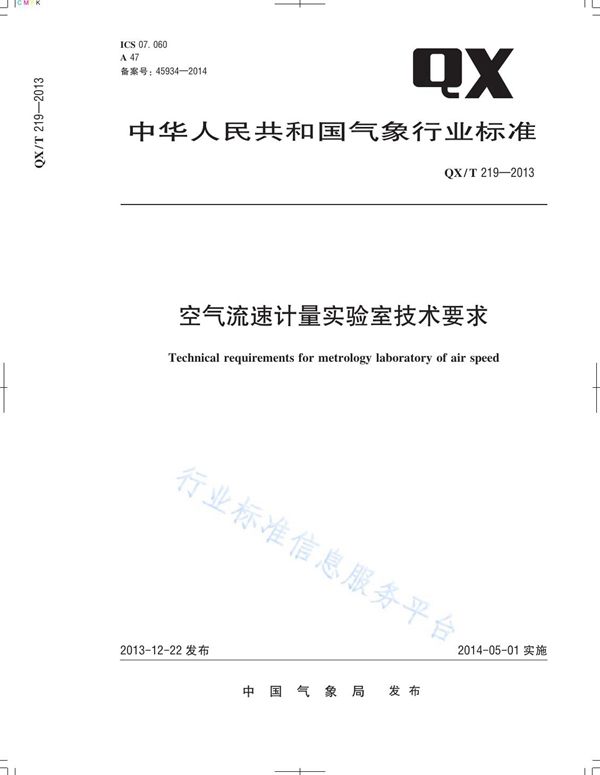 CMYK

QX/T 219—2013

ICS 07.060
A 47
备案号：45934—2014

QX

中华人民共和国气象行业标准

QX/T 219—2013

空气流速计量实验室技术要求

Technical requirements for metrology laboratory of air speed

行业标准信息服务平台

2013-12-22 发布

2014-05-01 实施

中国气象局 发布